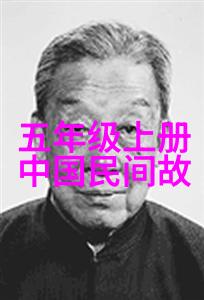 五年级上册
中国民间故